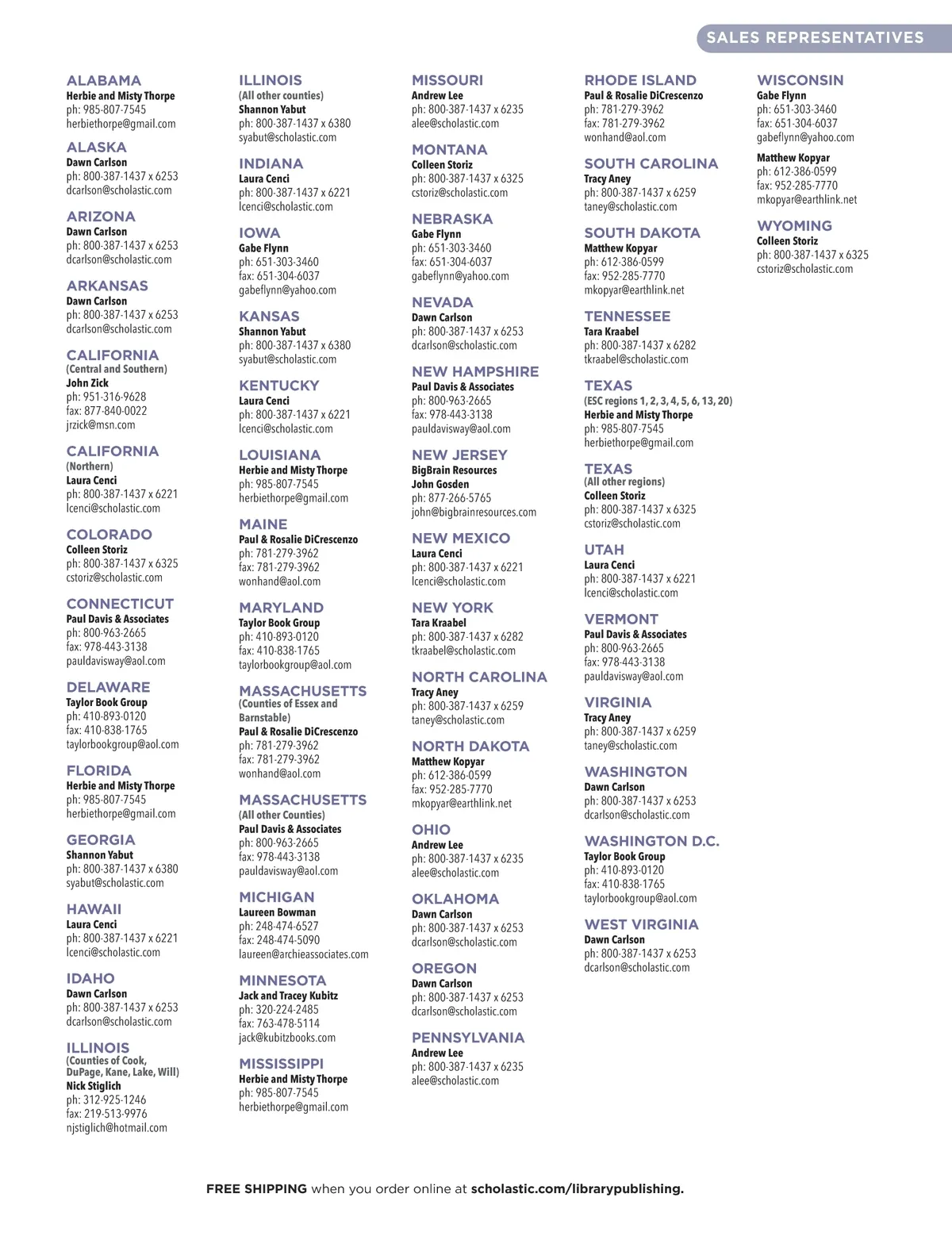 SALES REPRESENTATIVES

ALABAMA
Herbie and Misty Thorpe
ph: 985-807-7545
herbiethorpe@gmail.com

ALASKA
Dawn Carlson
ph: 800-387-1437 x 6253
dcarlson@scholastic.com

ARIZONA
Dawn Carlson
ph: 800-387-1437 x 6253
dcarlson@scholastic.com

ARKANSAS
Dawn Carlson
ph: 800-387-1437 x 6253
dcarlson@scholastic.com

CALIFORNIA
(Central and Southern)
John Zick
ph: 951-316-9628
fax: 877-840-0022
jrzick@msn.com

CALIFORNIA
(Northern)
Laura Cenci
ph: 800-387-1437 x 6221
lcenci@scholastic.com

COLORADO
Colleen Storiz
ph: 800-387-1437 x 6325
cstoriz@scholastic.com

CONNECTICUT
Paul Davis & Associates
ph: 800-963-2665
fax: 978-443-3138
pauldavisway@aol.com

DELAWARE
Taylor Book Group
ph: 410-893-0120
fax: 410-838-1765
taylorbookgroup@aol.com

FLORIDA
Herbie and Misty Thorpe
ph: 985-807-7545
herbiethorpe@gmail.com

GEORGIA
Shannon Yabut
ph: 800-387-1437 x 6380
syabut@scholastic.com

HAWAII
Laura Cenci
ph: 800-387-1437 x 6221
lcenci@scholastic.com

IDAHO
Dawn Carlson
ph: 800-387-1437 x 6253
dcarlson@scholastic.com

ILLINOIS
(Counties of Cook, DuPage, Kane, Lake, Will)
Nick Stiglich
ph: 312-925-1246
fax: 219-513-9976
njstiglich@hotmail.com

ILLINOIS
(All other counties)
Shannon Yabut
ph: 800-387-1437 x 6380
syabut@scholastic.com

INDIANA
Laura Cenci
ph: 800-387-1437 x 6221
lcenci@scholastic.com

IOWA
Gabe Flynn
ph: 651-303-3460
fax: 651-304-6037
gabeflynn@yahoo.com

KANSAS
Shannon Yabut
ph: 800-387-1437 x 6380
syabut@scholastic.com

KENTUCKY
Laura Cenci
ph: 800-387-1437 x 6221
lcenci@scholastic.com

LOUISIANA
Herbie and Misty Thorpe
ph: 985-807-7545
herbiethorpe@gmail.com

MAINE
Paul & Rosalie DiCrescenzo
ph: 781-279-3962
fax: 781-279-3962
wonhand@aol.com

MARYLAND
Taylor Book Group
ph: 410-893-0120
fax: 410-838-1765
taylorbookgroup@aol.com

MASSACHUSETTS
(Counties of Essex and Barnstable)
Paul & Rosalie DiCrescenzo
ph: 781-279-3962
fax: 781-279-3962
wonhand@aol.com

MASSACHUSETTS
(All other Counties)
Paul Davis & Associates
ph: 800-963-2665
fax: 978-443-3138
pauldavisway@aol.com

MICHIGAN
Laureen Bowman
ph: 248-474-6527
fax: 248-474-5090
laureen@archieassociates.com

MINNESOTA
Jack and Tracey Kubitz
ph: 320-224-2485
fax: 763-478-5114
jack@kubitzbooks.com

MISSISSIPPI
Herbie and Misty Thorpe
ph: 985-807-7545
herbiethorpe@gmail.com

MISSOURI
Andrew Lee
ph: 800-387-1437 x 6235
alee@scholastic.com

MONTANA
Colleen Storiz
ph: 800-387-1437 x 6325
cstoriz@scholastic.com

NEBRASKA
Gabe Flynn
ph: 651-303-3460
fax: 651-304-6037
gabeflynn@yahoo.com

NEVADA
Dawn Carlson
ph: 800-387-1437 x 6253
dcarlson@scholastic.com

NEW HAMPSHIRE
Paul Davis & Associates
ph: 800-963-2665
fax: 978-443-3138
pauldavisway@aol.com

NEW JERSEY
BigBrain Resources
John Gosden
ph: 877-266-5765
john@bigbrainresources.com

NEW MEXICO
Laura Cenci
ph: 800-387-1437 x 6221
lcenci@scholastic.com

NEW YORK
Tara Kraabel
ph: 800-387-1437 x 6282
tkraabel@scholastic.com

NORTH CAROLINA
Tracy Aney
ph: 800-387-1437 x 6259
taney@scholastic.com

NORTH DAKOTA
Matthew Kopyar
ph: 612-386-0599
fax: 952-285-7770
mkopyar@earthlink.net

OHIO
Andrew Lee
ph: 800-387-1437 x 6235
alee@scholastic.com

OKLAHOMA
Dawn Carlson
ph: 800-387-1437 x 6253
dcarlson@scholastic.com

OREGON
Dawn Carlson
ph: 800-387-1437 x 6253
dcarlson@scholastic.com

PENNSYLVANIA
Andrew Lee
ph: 800-387-1437 x 6235
alee@scholastic.com

RHODE ISLAND
Paul & Rosalie DiCrescenzo
ph: 781-279-3962
fax: 781-279-3962
wonhand@aol.com

SOUTH CAROLINA
Tracy Aney
ph: 800-387-1437 x 6259
taney@scholastic.com

SOUTH DAKOTA
Matthew Kopyar
ph: 612-386-0599
fax: 952-285-7770
mkopyar@earthlink.net

TENNESSEE
Tara Kraabel
ph: 800-387-1437 x 6282
tkraabel@scholastic.com

TEXAS
(ESC regions 1, 2, 3, 4, 5, 6, 13, 20)
Herbie and Misty Thorpe
ph: 985-807-7545
herbiethorpe@gmail.com

TEXAS
(All other regions)
Colleen Storiz
ph: 800-387-1437 x 6325
cstoriz@scholastic.com

UTAH
Laura Cenci
ph: 800-387-1437 x 6221
lcenci@scholastic.com

VERMONT
Paul Davis & Associates
ph: 800-963-2665
fax: 978-443-3138
pauldavisway@aol.com

VIRGINIA
Tracy Aney
ph: 800-387-1437 x 6259
taney@scholastic.com

WASHINGTON
Dawn Carlson
ph: 800-387-1437 x 6253
dcarlson@scholastic.com

WASHINGTON D.C.
Taylor Book Group
ph: 410-893-0120
fax: 410-838-1765
taylorbookgroup@aol.com

WEST VIRGINIA
Dawn Carlson
ph: 800-387-1437 x 6253
dcarlson@scholastic.com

WISCONSIN
Gabe Flynn
ph: 651-303-3460
fax: 651-304-6037
gabeflynn@yahoo.com

Matthew Kopyar
ph: 612-386-0599
fax: 952-285-7770
mkopyar@earthlink.net

WYOMING
Colleen Storiz
ph: 800-387-1437 x 6325
cstoriz@scholastic.com

FREE SHIPPING when you order online at scholastic.com/librarypublishing.